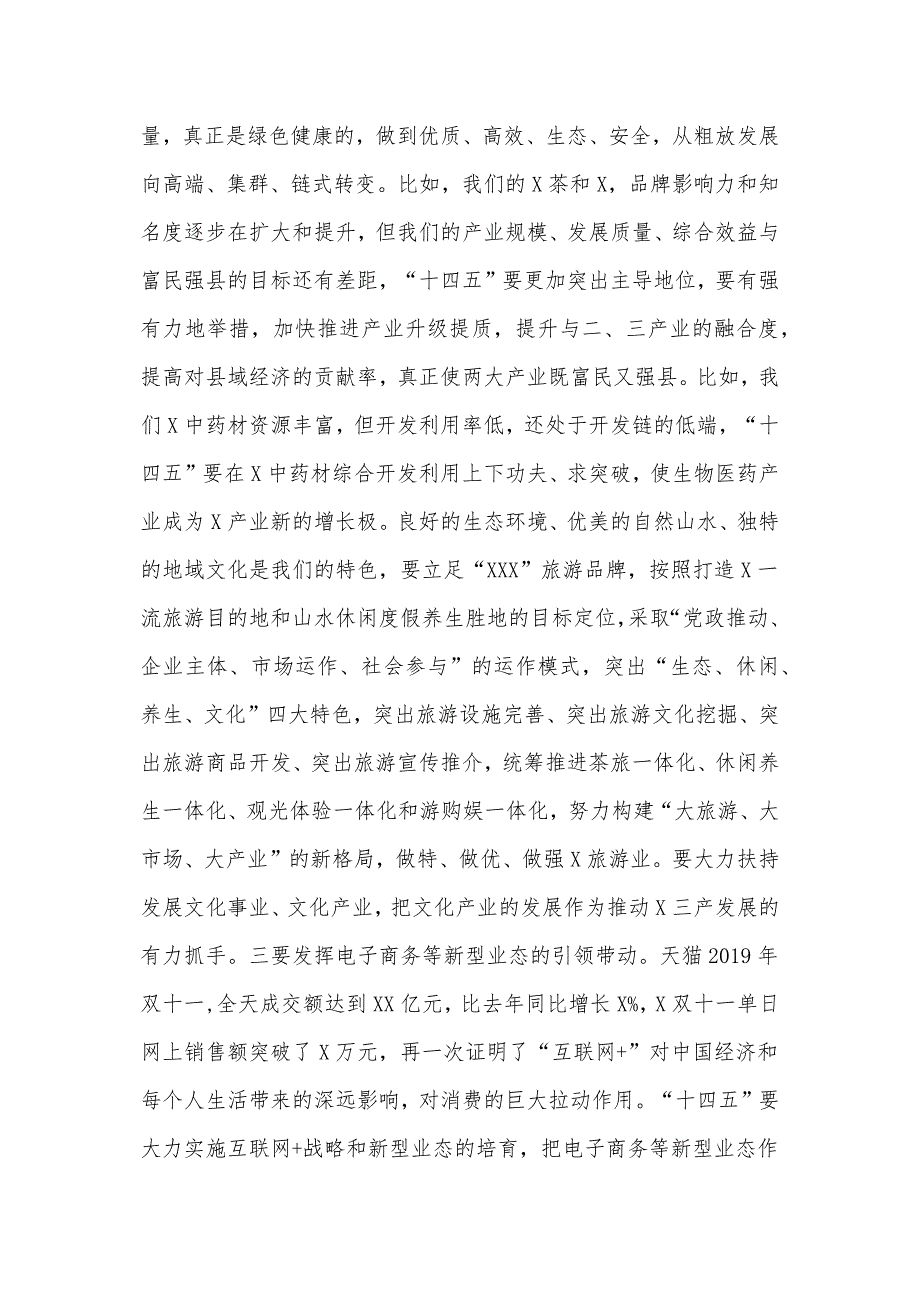 量，真正是绿色健康的，做到优质、高效、生态、安全，从粗放发展向高端、集群、链式转变。比如，我们的X茶和X，品牌影响力和知名度逐步在扩大和提升，但我们的产业规模、发展质量、综合效益与富民强县的目标还有差距，“十四五”要更加突出主导地位，要有强有力地举措，加快推进产业升级提质，提升与二、三产业的融合度，提高对县域经济的贡献率，真正使两大产业既富民又强县。比如，我们X中药材资源丰富，但开发利用率低，还处于开发链的低端，“十四五”要在X中药材综合开发利用上下功夫、求突破，使生物医药产业成为X产业新的增长极。良好的生态环境、优美的自然山水、独特的地域文化是我们的特色，要立足“XXX”旅游品牌，按照打造X一流旅游目的地和山水休闲度假养生胜地的目标定位，采取“党政推动、企业主体、市场运作、社会参与”的运作模式，突出“生态、休闲、养生、文化”四大特色，突出旅游设施完善、突出旅游文化挖掘、突出旅游商品开发、突出旅游宣传推介，统筹推进茶旅一体化、休闲养生一体化、观光体验一体化和游购娱一体化，努力构建“大旅游、大市场、大产业”的新格局，做特、做优、做强X旅游业。要大力扶持发展文化事业、文化产业，把文化产业的发展作为推动X三产发展的有力抓手。三要发挥电子商务等新型业态的引领带动。天猫2019年双十一,全天成交额达到XX亿元，比去年同比增长X%,X双十一单日网上销售额突破了X万元，再一次证明了“互联网+”对中国经济和每个人生活带来的深远影响，对消费的巨大拉动作用。“十四五”要大力实施互联网+战略和新型业态的培育，把电子商务等新型业态作